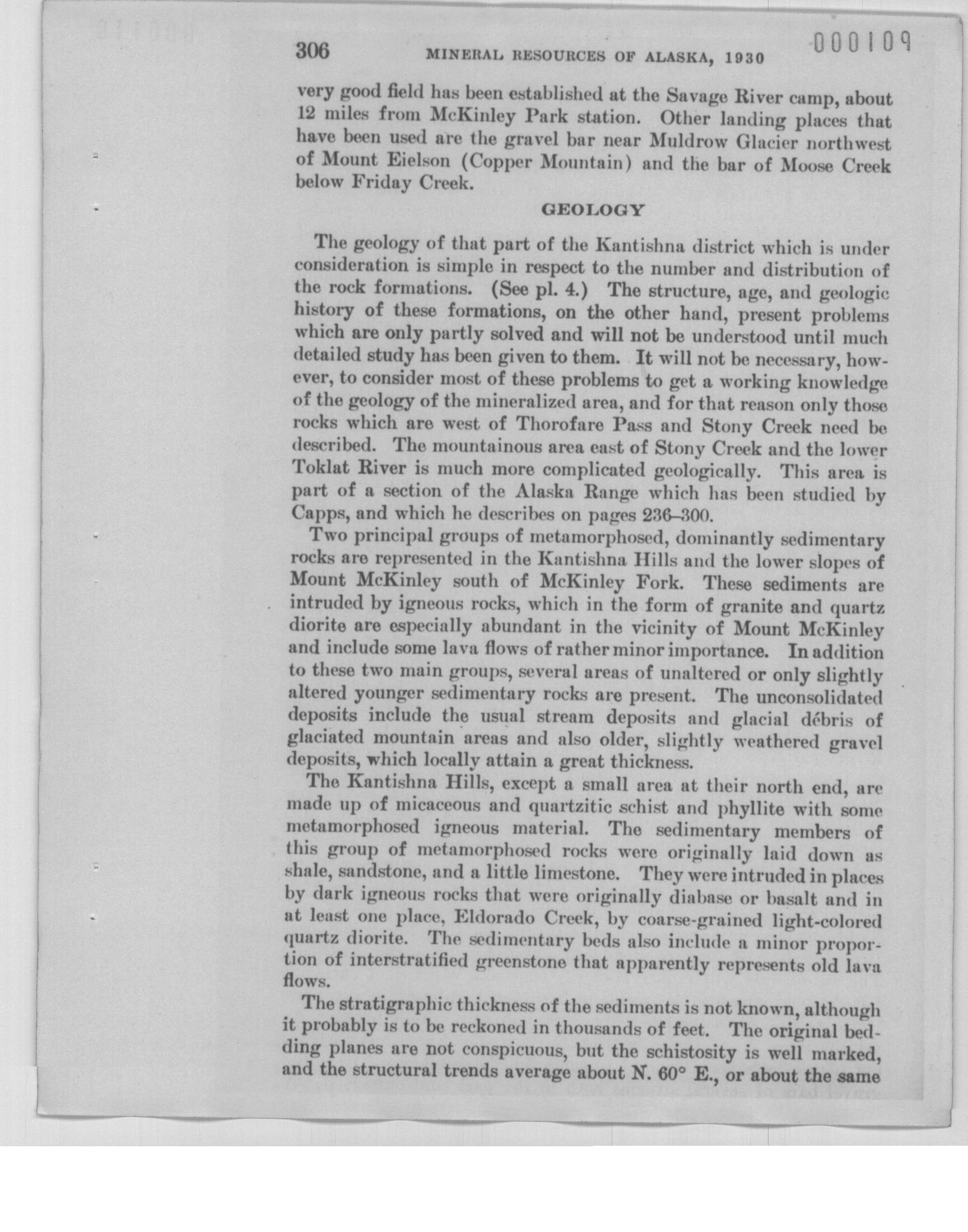 306 MINERAL RESOURCES OF ALASKA, 1930 000109

very good field has been established at the Savage River camp, about 12 miles from McKinley Park station. Other landing places that have been used are the gravel bar near Muldrow Glacier northwest of Mount Eielson (Copper Mountain) and the bar of Moose Creek below Friday Creek.

GEOLOGY

The geology of that part of the Kantishna district which is under consideration is simple in respect to the number and distribution of the rock formations. (See pl. 4.) The structure, age, and geologic history of these formations, on the other hand, present problems which are only partly solved and will not be understood until much detailed study has been given to them. It will not be necessary, however, to consider most of these problems to get a working knowledge of the geology of the mineralized area, and for that reason only those rocks which are west of Thorofare Pass and Stony Creek need be described. The mountainous area east of Stony Creek and the lower Toklat River is much more complicated geologically. This area is part of a section of the Alaska Range which has been studied by Capps, and which he describes on pages 236–300.

Two principal groups of metamorphosed, dominantly sedimentary rocks are represented in the Kantishna Hills and the lower slopes of Mount McKinley south of McKinley Fork. These sediments are intruded by igneous rocks, which in the form of granite and quartz diorite are especially abundant in the vicinity of Mount McKinley and include some lava flows of rather minor importance. In addition to these two main groups, several areas of unaltered or only slightly altered younger sedimentary rocks are present. The unconsolidated deposits include the usual stream deposits and glacial débris of glaciated mountain areas and also older, slightly weathered gravel deposits, which locally attain a great thickness.

The Kantishna Hills, except a small area at their north end, are made up of micaceous and quartzitic schist and phyllite with some metamorphosed igneous material. The sedimentary members of this group of metamorphosed rocks were originally laid down as shale, sandstone, and a little limestone. They were intruded in places by dark igneous rocks that were originally diabase or basalt and in at least one place, Eldorado Creek, by coarse-grained light-colored quartz diorite. The sedimentary beds also include a minor proportion of interstratified greenstone that apparently represents old lava flows.

The stratigraphic thickness of the sediments is not known, although it probably is to be reckoned in thousands of feet. The original bedding planes are not conspicuous, but the schistosity is well marked, and the structural trends average about N. 60° E., or about the same